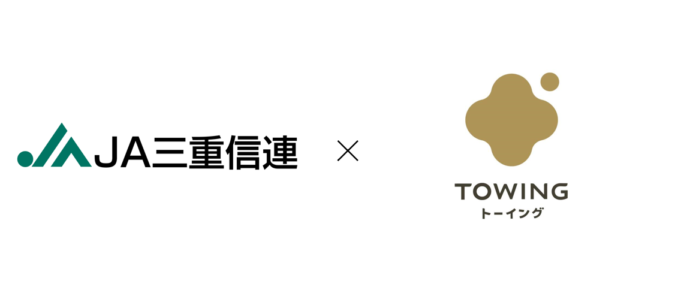 JA三重信連

×

TOWING
トーイング